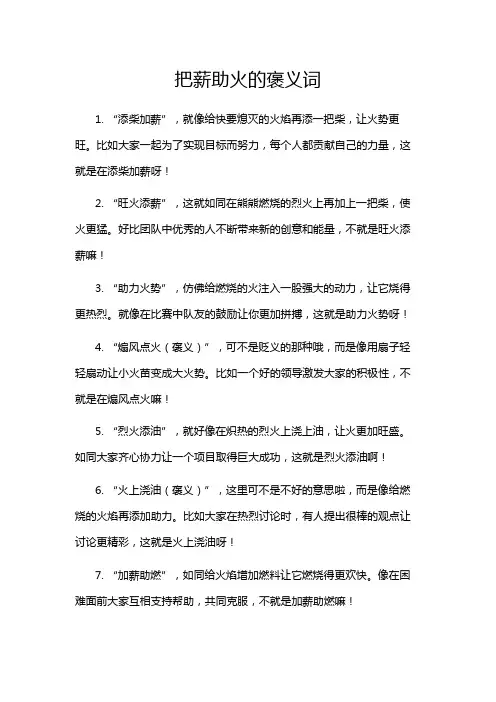 把薪助火的褒义词

1. “添柴加薪”，就像给快要熄灭的火焰再添一把柴，让火势更旺。比如大家一起为了实现目标而努力，每个人都贡献自己的力量，这就是在添柴加薪呀！

2. “旺火添薪”，这就如同在熊熊燃烧的烈火上再加上一把柴，使火更猛。好比团队中优秀的人不断带来新的创意和能量，不就是旺火添薪嘛！

3. “助力火势”，仿佛给燃烧的火注入一股强大的动力，让它烧得更热烈。就像在比赛中队友的鼓励让你更加拼搏，这就是助力火势呀！

4. “煽风点火（褒义）”，可不是贬义的那种哦，而是像用扇子轻轻扇动让小火苗变成大火势。比如一个好的领导激发大家的积极性，不就是在煽风点火嘛！

5. “烈火添油”，就好像在炽热的烈火上浇上油，让火更加旺盛。如同大家齐心协力让一个项目取得巨大成功，这就是烈火添油啊！

6. “火上浇油（褒义）”，这里可不是不好的意思啦，而是像给燃烧的火焰再添加助力。比如大家在热烈讨论时，有人提出很棒的观点让讨论更精彩，这就是火上浇油呀！

7. “加薪助燃”，如同给火焰增加燃料让它燃烧得更欢快。像在困难面前大家互相支持帮助，共同克服，不就是加薪助燃嘛！